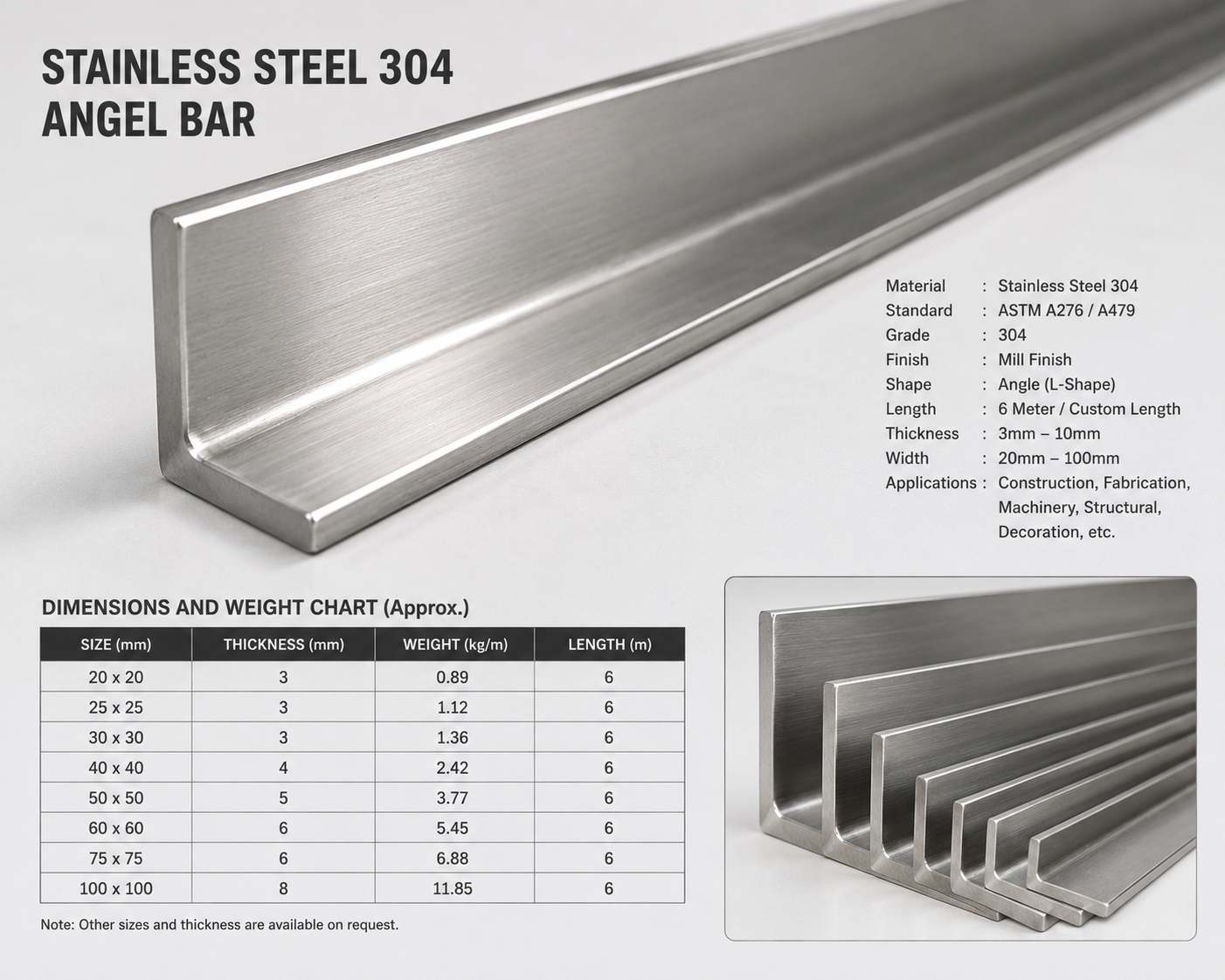 STAINLESS STEEL 304
ANGEL BAR

Material : Stainless Steel 304
Standard : ASTM A276 / A479
Grade : 304
Finish : Mill Finish
Shape : Angle (L-Shape)
Length : 6 Meter / Custom Length
Thickness : 3mm – 10mm
Width : 20mm – 100mm
Applications : Construction, Fabrication, Machinery, Structural, Decoration, etc.

DIMENSIONS AND WEIGHT CHART (Approx.)

| SIZE (mm) | THICKNESS (mm) | WEIGHT (kg/m) | LENGTH (m) |
|---|---|---|---|
| 20 x 20 | 3 | 0.89 | 6 |
| 25 x 25 | 3 | 1.12 | 6 |
| 30 x 30 | 3 | 1.36 | 6 |
| 40 x 40 | 4 | 2.42 | 6 |
| 50 x 50 | 5 | 3.77 | 6 |
| 60 x 60 | 6 | 5.45 | 6 |
| 75 x 75 | 6 | 6.88 | 6 |
| 100 x 100 | 8 | 11.85 | 6 |

Note: Other sizes and thickness are available on request.